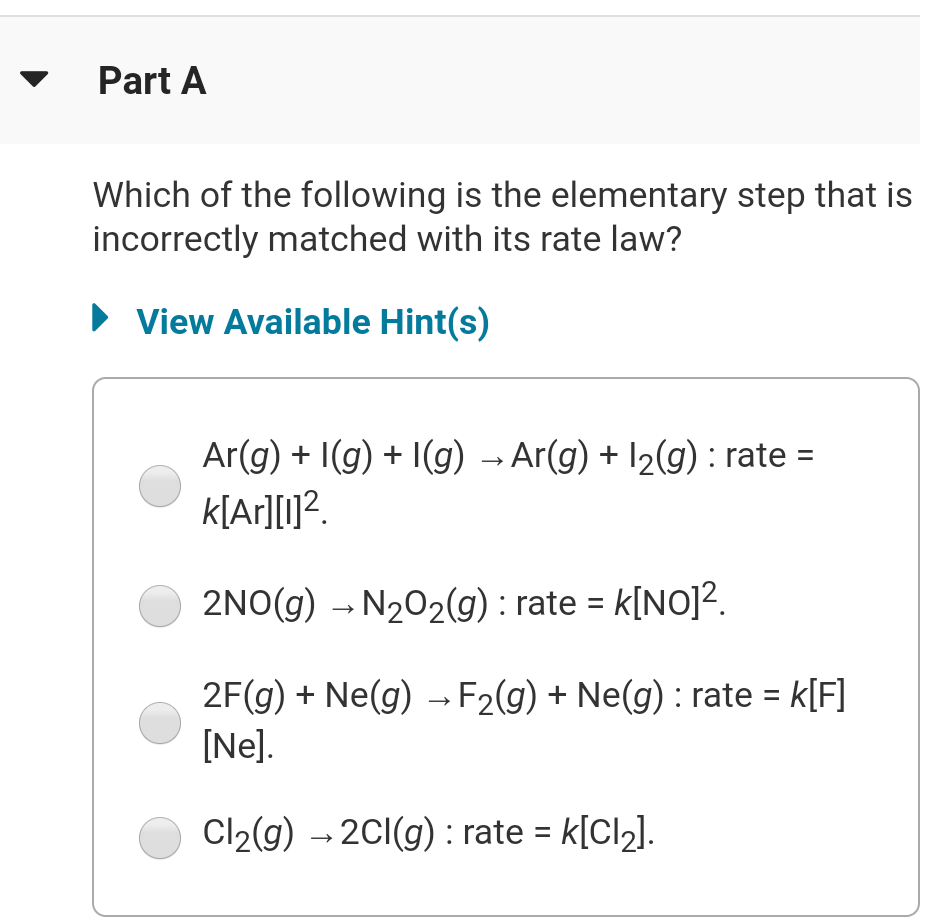 Part A

Which of the following is the elementary step that is incorrectly matched with its rate law?

View Available Hint(s)

$Ar(g) + I(g) + I(g) \rightarrow Ar(g) + I_2(g)$ : rate = $k[Ar][I]^2$.

$2NO(g) \rightarrow N_2O_2(g)$ : rate = $k[NO]^2$.

$2F(g) + Ne(g) \rightarrow F_2(g) + Ne(g)$ : rate = $k[F][Ne]$.

$Cl_2(g) \rightarrow 2Cl(g)$ : rate = $k[Cl_2]$.